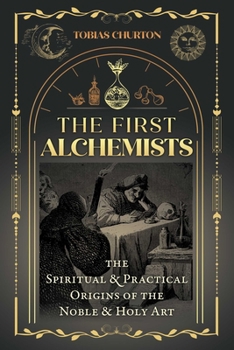 TOBIAS CHURTON

THE FIRST ALCHEMISTS

THE SPIRITUAL & PRACTICAL ORIGINS OF THE NOBLE & HOLY ART